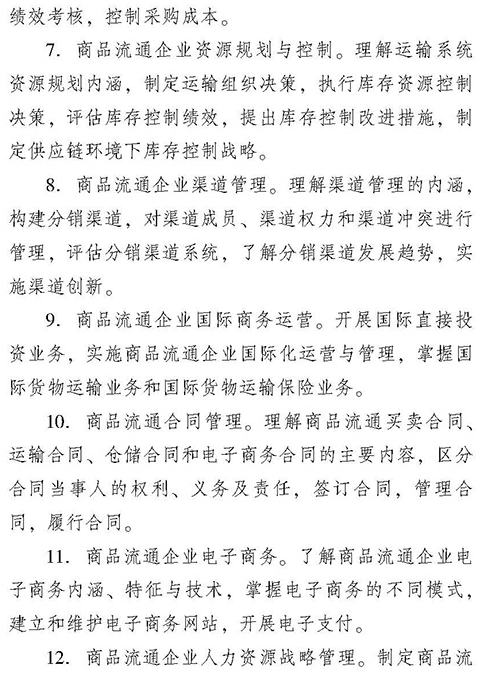 绩效考核，控制采购成本。

7. 商品流通企业资源规划与控制。理解运输系统资源规划内涵，制定运输组织决策，执行库存资源控制决策，评估库存控制绩效，提出库存控制改进措施，制定供应链环境下库存控制战略。

8. 商品流通企业渠道管理。理解渠道管理的内涵，构建分销渠道，对渠道成员、渠道权力和渠道冲突进行管理，评估分销渠道系统，了解分销渠道发展趋势，实施渠道创新。

9. 商品流通企业国际商务运营。开展国际直接投资业务，实施商品流通企业国际化运营与管理，掌握国际货物运输业务和国际货物运输保险业务。

10. 商品流通合同管理。理解商品流通买卖合同、运输合同、仓储合同和电子商务合同的主要内容，区分合同当事人的权利、义务及责任，签订合同，管理合同，履行合同。

11. 商品流通企业电子商务。了解商品流通企业电子商务内涵、特征与技术，掌握电子商务的不同模式，建立和维护电子商务网站，开展电子支付。

12. 商品流通企业人力资源战略管理。制定商品流